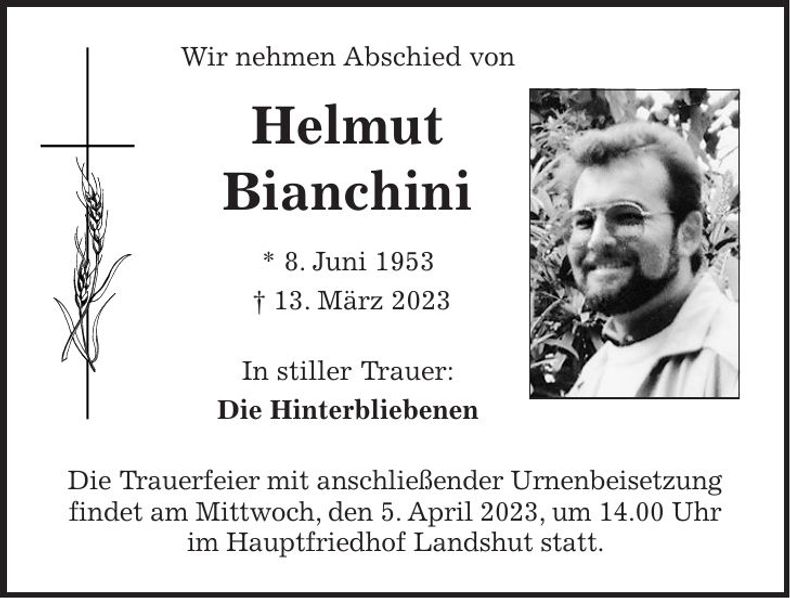 Wir nehmen Abschied von

Helmut
Bianchini

* 8. Juni 1953
† 13. März 2023

In stiller Trauer:
Die Hinterbliebenen

Die Trauerfeier mit anschließender Urnenbeisetzung findet am Mittwoch, den 5. April 2023, um 14.00 Uhr im Hauptfriedhof Landshut statt.